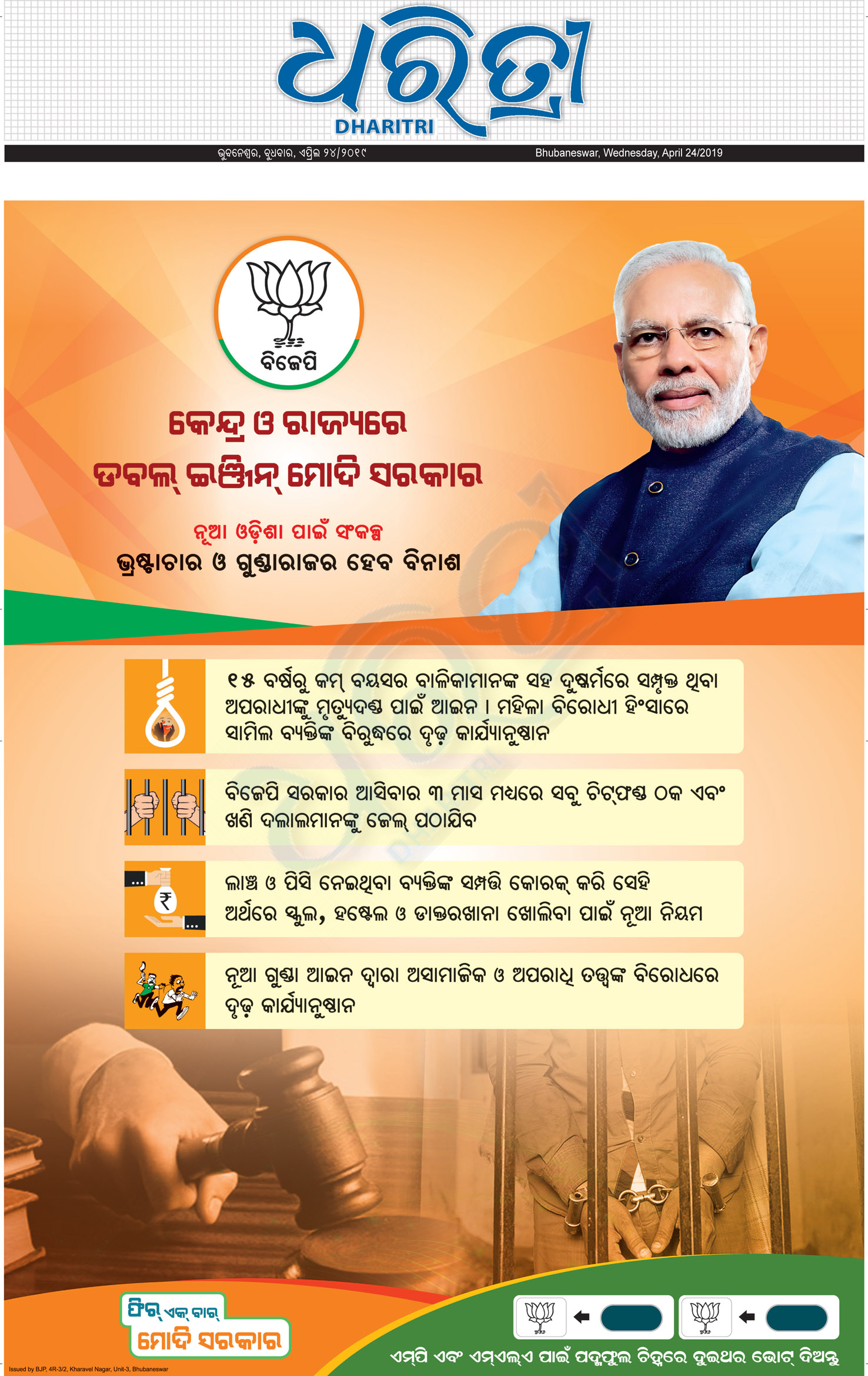 ଧରିତ୍ରୀ
DHARITRI

ଭୁବନେଶ୍ୱର, ବୁଧବାର, ଏପ୍ରିଲ ୨୪/୨୦୧୯

Bhubaneswar, Wednesday, April 24/2019

ବିଜେପି

କେନ୍ଦ୍ର ଓ ରାଜ୍ୟରେ
ଡବଲ୍ ଇଞ୍ଜିନ୍ ମୋଦି ସରକାର

ନୂଆ ଓଡ଼ିଶା ପାଇଁ ସଂକଳ୍ପ
ଭ୍ରଷ୍ଟାଚାର ଓ ଗୁଣ୍ଡାରାଜର ହେବ ବିନାଶ

୧୫ ବର୍ଷରୁ କମ୍ ବୟସର ବାଳିକାମାନଙ୍କ ସହ ଦୁଷ୍କର୍ମରେ ସମ୍ପୃକ୍ତ ଥିବା ଅପରାଧୀଙ୍କୁ ମୃତ୍ୟୁଦଣ୍ଡ ପାଇଁ ଆଇନ । ମହିଳା ବିରୋଧୀ ହିଂସାରେ ସାମିଲ ବ୍ୟକ୍ତିଙ୍କ ବିରୁଦ୍ଧରେ ଦୃଢ଼ କାର୍ଯ୍ୟାନୁଷ୍ଠାନ

ବିଜେପି ସରକାର ଆସିବାର ୩ ମାସ ମଧ୍ୟରେ ସବୁ ଚିଟ୍‌ଫଣ୍ଡ ଠକ ଏବଂ ଖଣି ଦଲାଲମାନଙ୍କୁ ଜେଲ୍ ପଠାଯିବ

ଲାଞ୍ଚ ଓ ପିସି ନେଇଥିବା ବ୍ୟକ୍ତିଙ୍କ ସମ୍ପତ୍ତି କୋରକ୍ କରି ସେହି ଅର୍ଥରେ ସ୍କୁଲ, ହଷ୍ଟେଲ ଓ ଡାକ୍ତରଖାନା ଖୋଲିବା ପାଇଁ ନୂଆ ନିୟମ

ନୂଆ ଗୁଣ୍ଡା ଆଇନ ଦ୍ୱାରା ଅସାମାଜିକ ଓ ଅପରାଧି ତତ୍ତ୍ୱଙ୍କ ବିରୋଧରେ ଦୃଢ଼ କାର୍ଯ୍ୟାନୁଷ୍ଠାନ

ଫିର୍ ଏକ୍ ବାର୍
ମୋଦି ସରକାର

ଏମ୍‌ପି ଏବଂ ଏମ୍‌ଏଲ୍‌ଏ ପାଇଁ ପଦ୍ମଫୁଲ ଚିହ୍ନରେ ଦୁଇଥର ଭୋଟ୍ ଦିଅନ୍ତୁ

Issued by BJP, 4R-3/2, Kharavel Nagar, Unit-3, Bhubaneswar